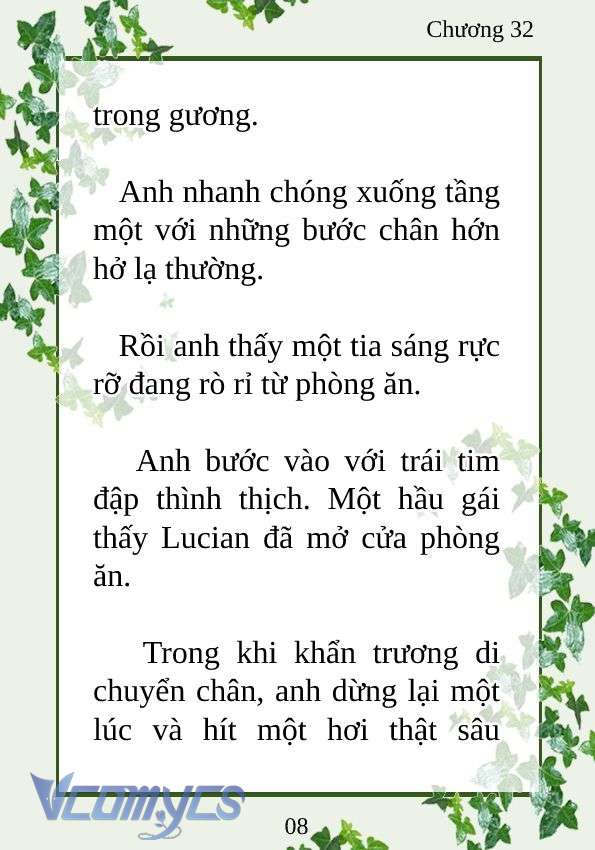 Chương 32

trong gương.

Anh nhanh chóng xuống tầng một với những bước chân hớn hở lạ thường.

Rồi anh thấy một tia sáng rực rỡ đang rò rỉ từ phòng ăn.

Anh bước vào với trái tim đập thình thịch. Một hầu gái thấy Lucian đã mở cửa phòng ăn.

Trong khi khẩn trương di chuyển chân, anh dừng lại một lúc và hít một hơi thật sâu

Vcomycs

08